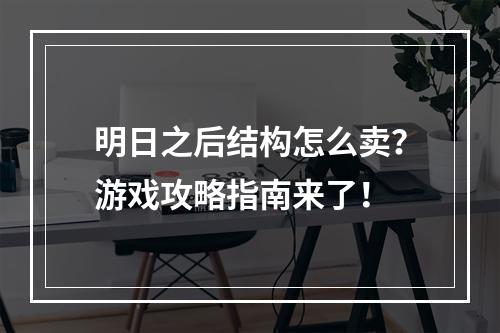 明日之后结构怎么卖？
游戏攻略指南来了！